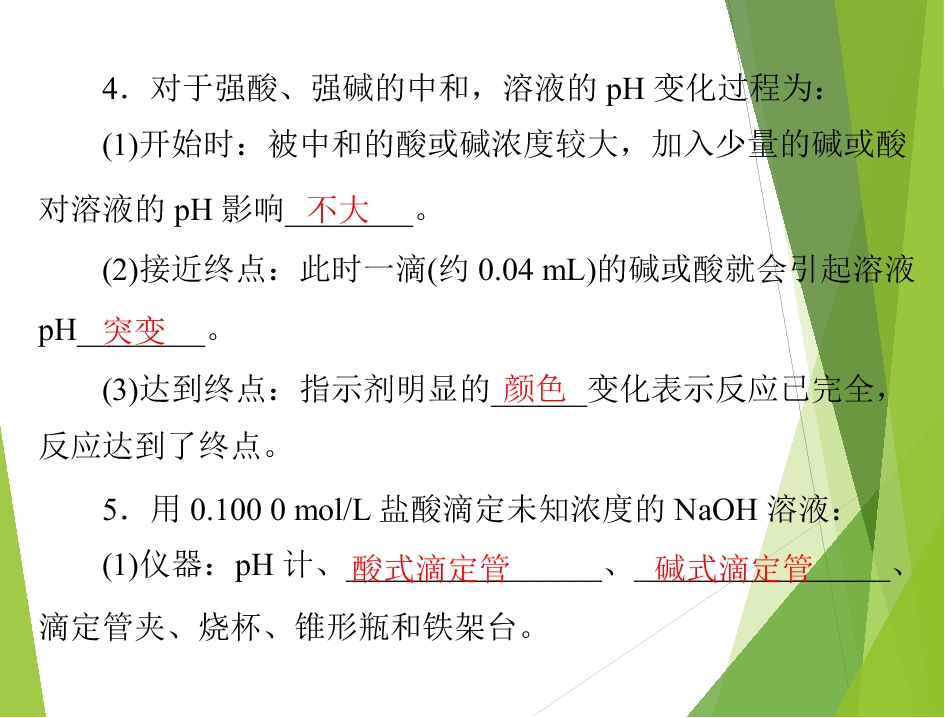 4.对于强酸、强碱的中和，溶液的pH变化过程为：

(1)开始时：被中和的酸或碱浓度较大，加入少量的碱或酸对溶液的pH影响不大。

(2)接近终点：此时一滴(约0.04 mL)的碱或酸就会引起溶液pH突变。

(3)达到终点：指示剂明显的颜色变化表示反应已完全，反应达到了终点。

5.用0.100 0 mol/L盐酸滴定未知浓度的NaOH溶液：

(1)仪器：pH计、酸式滴定管、碱式滴定管、滴定管夹、烧杯、锥形瓶和铁架台。